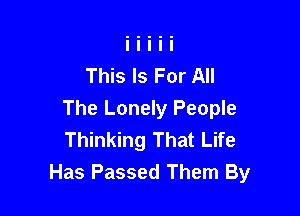 i i i i i
This Is For All
The Lonely People
Thinking That Life
Has Passed Them By